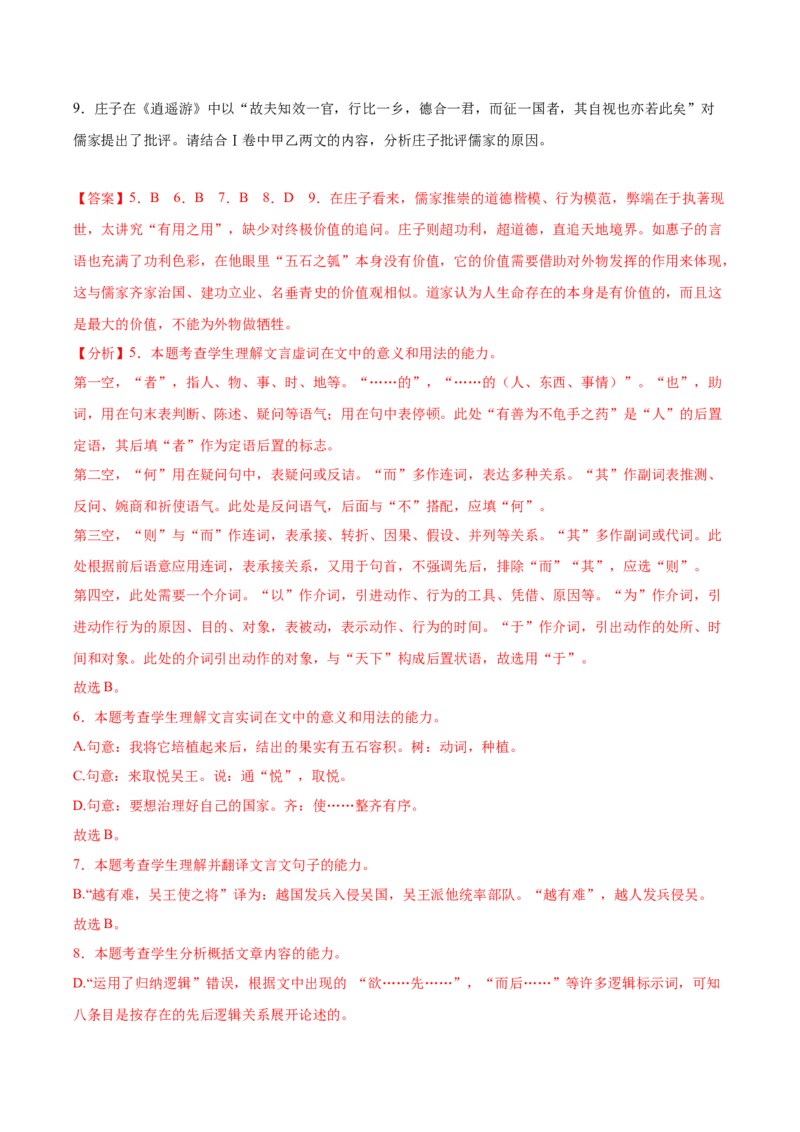 9.庄子在《逍遥游》中以“故夫知效一官，行比一乡，德合一君，而征一国者，其自视也亦若此矣”对儒家提出了批评。请结合Ⅰ卷中甲乙两文的内容，分析庄子批评儒家的原因。

【答案】5.B 6.B 7.B 8.D 9.在庄子看来，儒家推崇的道德楷模、行为模范，弊端在于执著现世，太讲究“有用之用”，缺少对终极价值的追问。庄子则超功利，超道德，直追天地境界。如惠子的言语也充满了功利色彩，在他眼里“五石之瓠”本身没有价值，它的价值需要借助对外物发挥的作用来体现，这与儒家齐家治国、建功立业、名垂青史的价值观相似。道家认为人生命存在的本身是有价值的，而且这是最大的价值，不能为外物做牺牲。

【分析】5.本题考查学生理解文言虚词在文中的意义和用法的能力。

第一空，“者”，指人、物、事、时、地等。“……的”，“……的（人、东西、事情）”。“也”，助词，用在句末表判断、陈述、疑问等语气；用在句中表停顿。此处“有善为不龟手之药”是“人”的后置定语，其后填“者”作为定语后置的标志。

第二空，“何”用在疑问句中，表疑问或反诘。“而”多作连词，表达多种关系。“其”作副词表推测、反问、婉商和祈使语气。此处是反问语气，后面与“不”搭配，应填“何”。

第三空，“则”与“而”作连词，表承接、转折、因果、假设、并列等关系。“其”多作副词或代词。此处根据前后语意应用连词，表承接关系，又用于句首，不强调先后，排除“而”“其”，应选“则”。

第四空，此处需要一个介词。“以”作介词，引进动作、行为的工具、凭借、原因等。“为”作介词，引进动作行为的原因、目的、对象，表被动，表示动作、行为的时间。“于”作介词，引出动作的处所、时间和对象。此处的介词引出动作的对象，与“天下”构成后置状语，故选用“于”。

故选B。

6.本题考查学生理解文言实词在文中的意义和用法的能力。

A.句意：我将它培植起来后，结出的果实有五石容积。树：动词，种植。

C.句意：来取悦吴王。说：通“悦”，取悦。

D.句意：要想治理好自己的国家。齐：使……整齐有序。

故选B。

7.本题考查学生理解并翻译文言文句子的能力。

B.“越有难，吴王使之将”译为：越国发兵入侵吴国，吴王派他统率部队。“越有难”，越人发兵侵吴。

故选B。

8.本题考查学生分析概括文章内容的能力。

D.“运用了归纳逻辑”错误，根据文中出现的“欲……先……”，“而后……”等许多逻辑标示词，可知八条目是按存在的先后逻辑关系展开论述的。